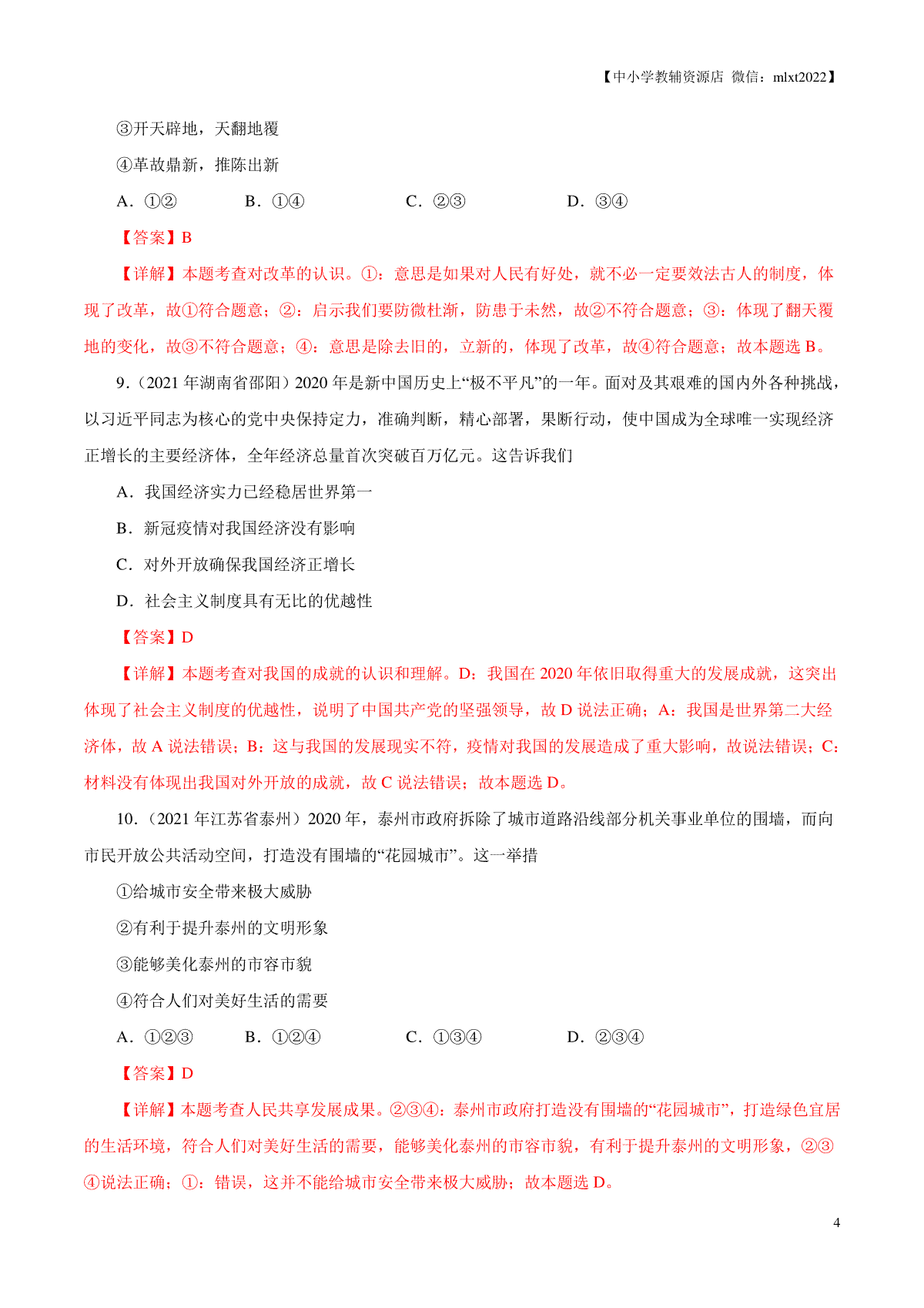 【中小学教辅资源店 微信：mlxt2022】

③开天辟地，天翻地覆

④革故鼎新，推陈出新

A．①②　B．①④　C．②③　D．③④

【答案】B

【详解】本题考查对改革的认识。①：意思是如果对人民有好处，就不必一定要效法古人的制度，体现了改革，故①符合题意；②：启示我们要防微杜渐，防患于未然，故②不符合题意；③：体现了翻天覆地的变化，故③不符合题意；④：意思是除去旧的，立新的，体现了改革，故④符合题意；故本题选 B。

9．（2021 年湖南省邵阳）2020 年是新中国历史上“极不平凡”的一年。面对及其艰难的国内外各种挑战，以习近平同志为核心的党中央保持定力，准确判断，精心部署，果断行动，使中国成为全球唯一实现经济正增长的主要经济体，全年经济总量首次突破百万亿元。这告诉我们

A．我国经济实力已经稳居世界第一

B．新冠疫情对我国经济没有影响

C．对外开放确保我国经济正增长

D．社会主义制度具有无比的优越性

【答案】D

【详解】本题考查对我国的成就的认识和理解。D：我国在 2020 年依旧取得重大的发展成就，这突出体现了社会主义制度的优越性，说明了中国共产党的坚强领导，故 D 说法正确；A：我国是世界第二大经济体，故 A 说法错误；B：这与我国的发展现实不符，疫情对我国的发展造成了重大影响，故说法错误；C：材料没有体现出我国对外开放的成就，故 C 说法错误；故本题选 D。

10．（2021 年江苏省泰州）2020 年，泰州市政府拆除了城市道路沿线部分机关事业单位的围墙，而向市民开放公共活动空间，打造没有围墙的“花园城市”。这一举措

①给城市安全带来极大威胁

②有利于提升泰州的文明形象

③能够美化泰州的市容市貌

④符合人们对美好生活的需要

A．①②③　B．①②④　C．①③④　D．②③④

【答案】D

【详解】本题考查人民共享发展成果。②③④：泰州市政府打造没有围墙的“花园城市”，打造绿色宜居的生活环境，符合人们对美好生活的需要，能够美化泰州的市容市貌，有利于提升泰州的文明形象，②③④说法正确；①：错误，这并不能给城市安全带来极大威胁；故本题选 D。

4